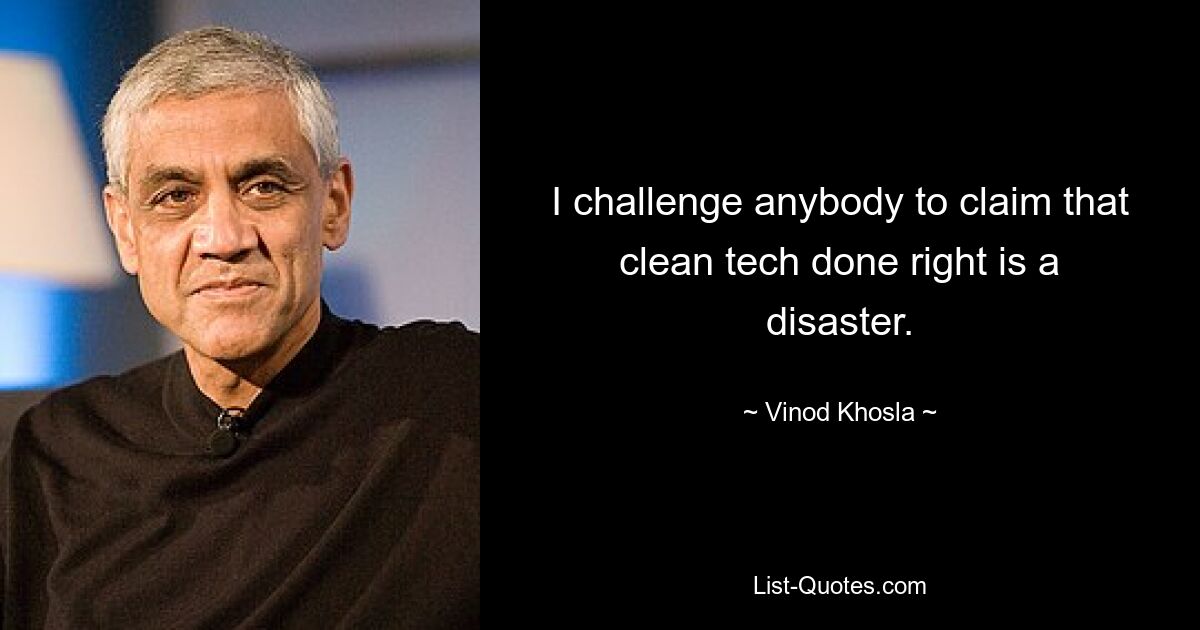 I challenge anybody to claim that clean tech done right is a disaster.

~ Vinod Khosla ~

List-Quotes.com